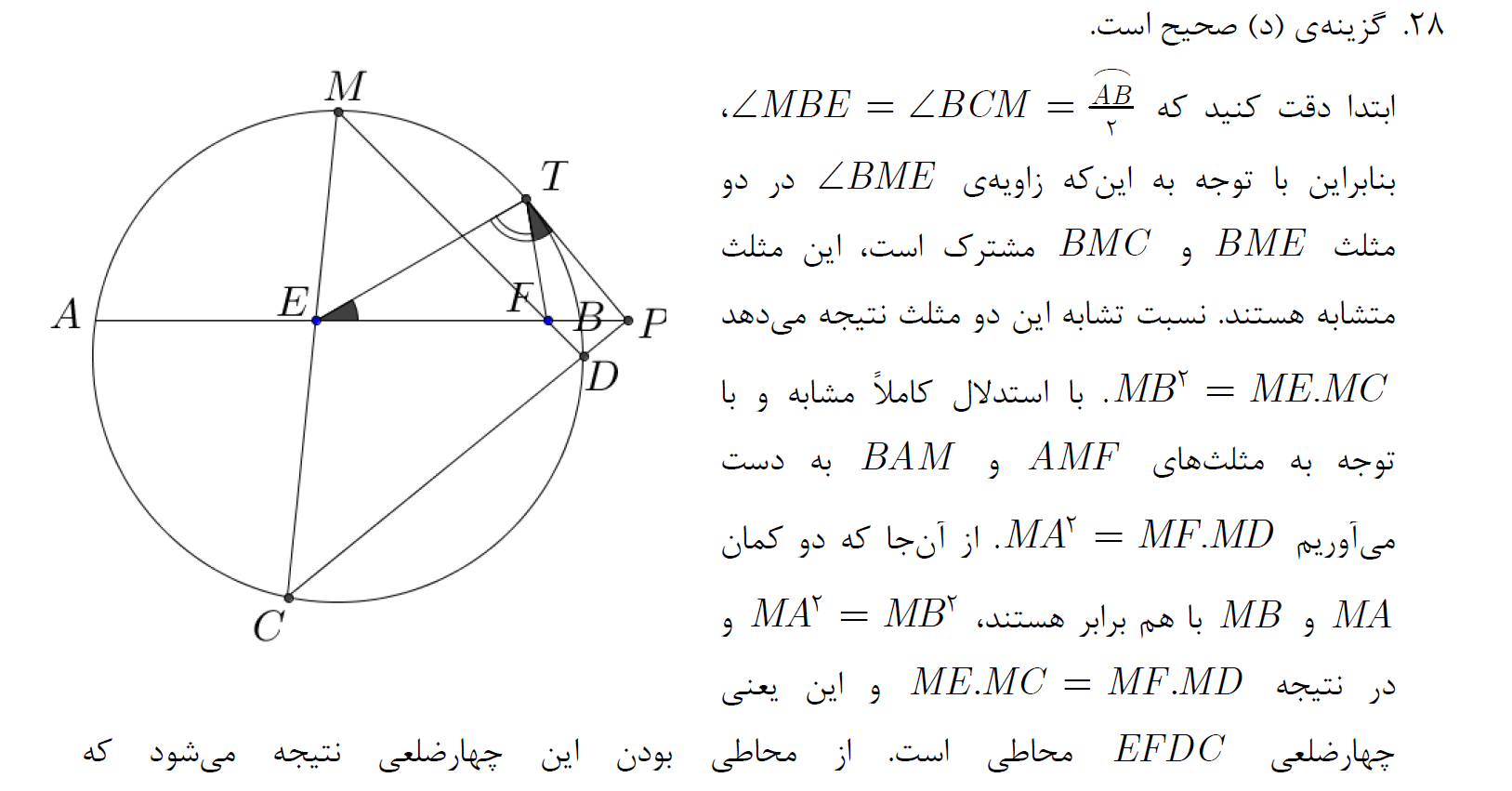 ۲۸. گزینه‌ی (د) صحیح است.

ابتدا دقت کنید که $\angle MBE = \angle BCM = \frac{\overset{\frown}{AB}}{۲}$، بنابراین با توجه به این‌که زاویه‌ی $\angle BME$ در دو مثلث $BME$ و $BMC$ مشترک است، این مثلث متشابه هستند. نسبت تشابه این دو مثلث نتیجه می‌دهد $MB^۲ = ME.MC$. با استدلال کاملاً مشابه و با توجه به مثلث‌های $AMF$ و $BAM$ به دست می‌آوریم $MA^۲ = MF.MD$. از آن‌جا که دو کمان $MA$ و $MB$ با هم برابر هستند، $MA^۲ = MB^۲$ و در نتیجه $ME.MC = MF.MD$ و این یعنی چهارضلعی $EFDC$ محاطی است. از محاطی بودن این چهارضلعی نتیجه می‌شود که

M
T
A
E
F
B
P
D
C